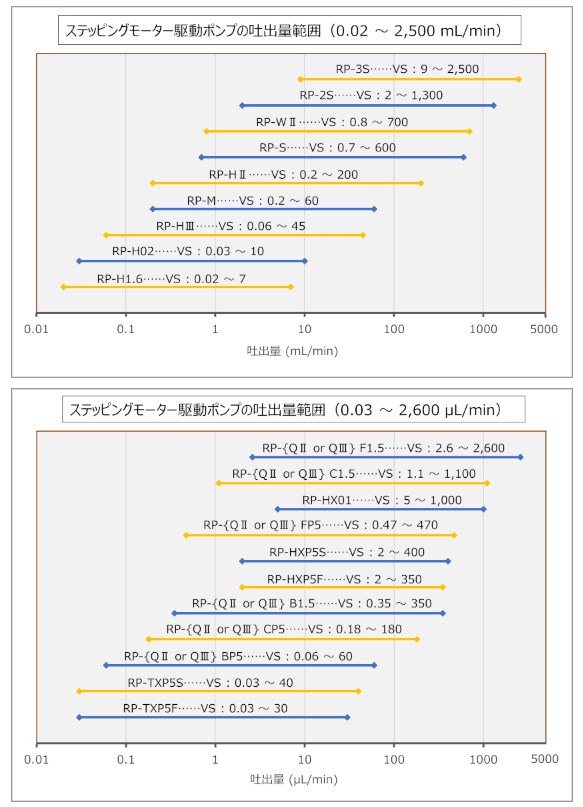 ステッピングモーター駆動ポンプの吐出量範囲（0.02 ～ 2,500 mL/min）

RP-3S……VS：9 ～ 2,500
RP-2S……VS：2 ～ 1,300
RP-WⅡ……VS：0.8 ～ 700
RP-S……VS：0.7 ～ 600
RP-HⅡ……VS：0.2 ～ 200
RP-M……VS：0.2 ～ 60
RP-HⅢ……VS：0.06 ～ 45
RP-H02……VS：0.03 ～ 10
RP-H1.6……VS：0.02 ～ 7

0.01 0.1 1 10 100 1000 5000

吐出量 (mL/min)

ステッピングモーター駆動ポンプの吐出量範囲（0.03 ～ 2,600 µL/min）

RP-{QⅡ or QⅢ} F1.5……VS：2.6 ～ 2,600
RP-{QⅡ or QⅢ} C1.5……VS：1.1 ～ 1,100
RP-HX01……VS：5 ～ 1,000
RP-{QⅡ or QⅢ} FP5……VS：0.47 ～ 470
RP-HXP5S……VS：2 ～ 400
RP-HXP5F……VS：2 ～ 350
RP-{QⅡ or QⅢ} B1.5……VS：0.35 ～ 350
RP-{QⅡ or QⅢ} CP5……VS：0.18 ～ 180
RP-{QⅡ or QⅢ} BP5……VS：0.06 ～ 60
RP-TXP5S……VS：0.03 ～ 40
RP-TXP5F……VS：0.03 ～ 30

0.01 0.1 1 10 100 1000 5000

吐出量 (µL/min)